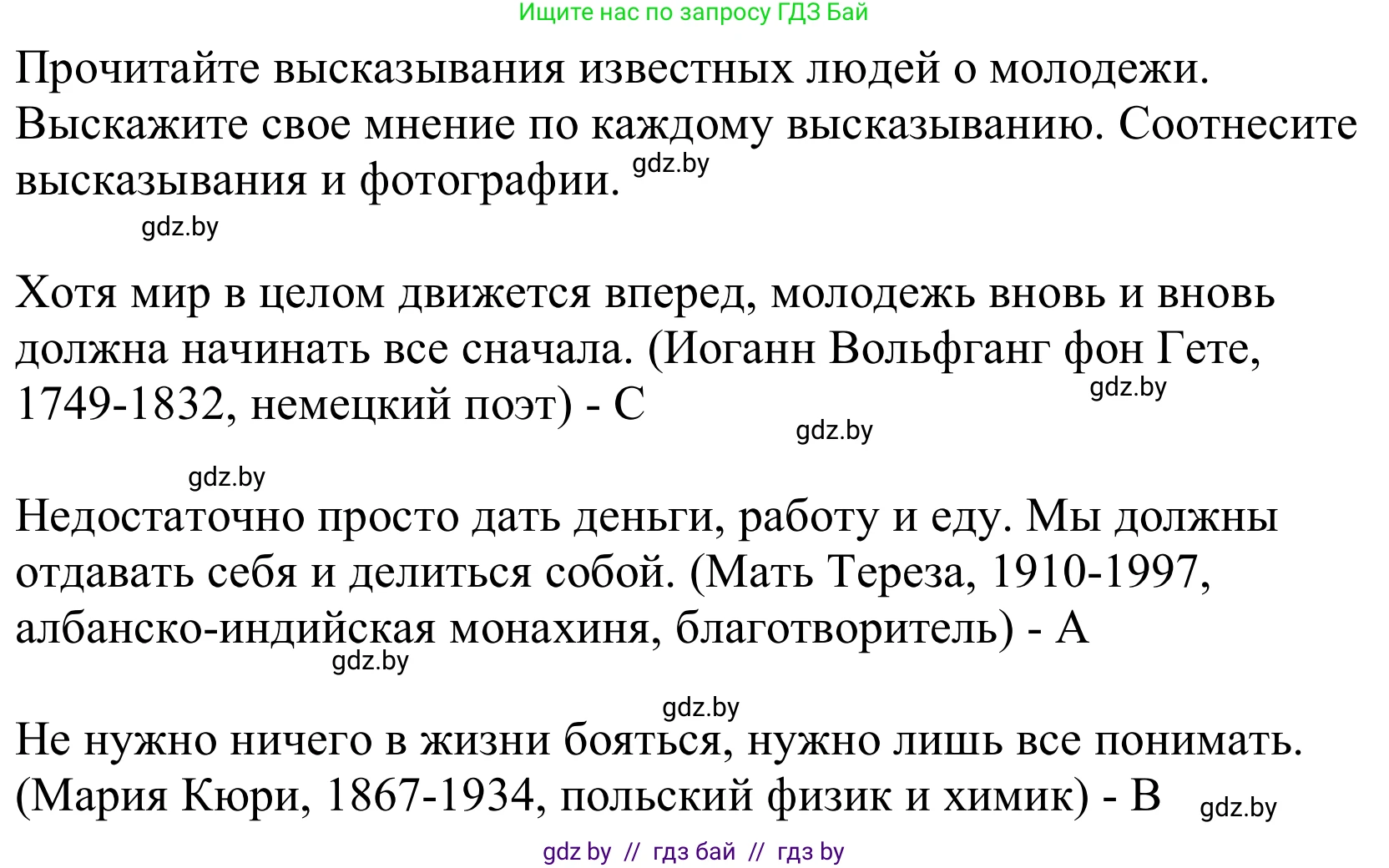 Ищите нас по запросу ГДЗ Бай

Прочитайте высказывания известных людей о молодежи. Выскажите свое мнение по каждому высказыванию. Соотнесите высказывания и фотографии. gdz.by

gdz.by

Хотя мир в целом движется вперед, молодежь вновь и вновь должна начинать все сначала. (Иоганн Вольфганг фон Гете, 1749-1832, немецкий поэт) - C gdz.by

gdz.by

gdz.by

Недостаточно просто дать деньги, работу и еду. Мы должны отдавать себя и делиться собой. (Мать Тереза, 1910-1997, албанско-индийская монахиня, благотворитель) - A

gdz.by

gdz.by

Не нужно ничего в жизни бояться, нужно лишь все понимать. (Мария Кюри, 1867-1934, польский физик и химик) - B gdz.by

gdz by // гдз бай // гдз by